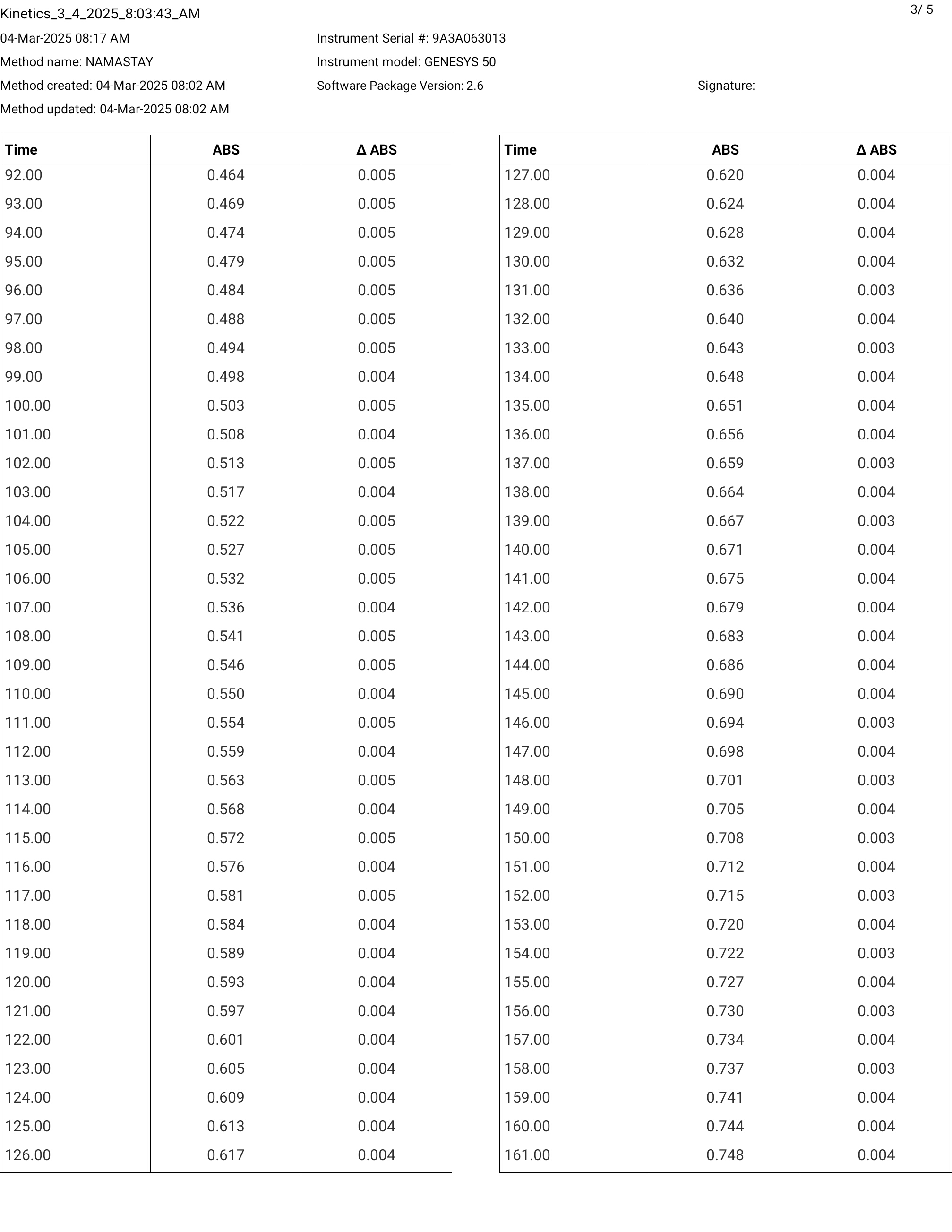 Kinetics_3_4_2025_8:03:43_AM

3/ 5

04-Mar-2025 08:17 AM
Method name: NAMASTAY
Method created: 04-Mar-2025 08:02 AM
Method updated: 04-Mar-2025 08:02 AM

Instrument Serial #: 9A3A063013
Instrument model: GENESYS 50
Software Package Version: 2.6

Signature:

| Time | ABS | Δ ABS |
|---|---|---|
| 92.00 | 0.464 | 0.005 |
| 93.00 | 0.469 | 0.005 |
| 94.00 | 0.474 | 0.005 |
| 95.00 | 0.479 | 0.005 |
| 96.00 | 0.484 | 0.005 |
| 97.00 | 0.488 | 0.005 |
| 98.00 | 0.494 | 0.005 |
| 99.00 | 0.498 | 0.004 |
| 100.00 | 0.503 | 0.005 |
| 101.00 | 0.508 | 0.004 |
| 102.00 | 0.513 | 0.005 |
| 103.00 | 0.517 | 0.004 |
| 104.00 | 0.522 | 0.005 |
| 105.00 | 0.527 | 0.005 |
| 106.00 | 0.532 | 0.005 |
| 107.00 | 0.536 | 0.004 |
| 108.00 | 0.541 | 0.005 |
| 109.00 | 0.546 | 0.005 |
| 110.00 | 0.550 | 0.004 |
| 111.00 | 0.554 | 0.005 |
| 112.00 | 0.559 | 0.004 |
| 113.00 | 0.563 | 0.005 |
| 114.00 | 0.568 | 0.004 |
| 115.00 | 0.572 | 0.005 |
| 116.00 | 0.576 | 0.004 |
| 117.00 | 0.581 | 0.005 |
| 118.00 | 0.584 | 0.004 |
| 119.00 | 0.589 | 0.004 |
| 120.00 | 0.593 | 0.004 |
| 121.00 | 0.597 | 0.004 |
| 122.00 | 0.601 | 0.004 |
| 123.00 | 0.605 | 0.004 |
| 124.00 | 0.609 | 0.004 |
| 125.00 | 0.613 | 0.004 |
| 126.00 | 0.617 | 0.004 |

| Time | ABS | Δ ABS |
|---|---|---|
| 127.00 | 0.620 | 0.004 |
| 128.00 | 0.624 | 0.004 |
| 129.00 | 0.628 | 0.004 |
| 130.00 | 0.632 | 0.004 |
| 131.00 | 0.636 | 0.003 |
| 132.00 | 0.640 | 0.004 |
| 133.00 | 0.643 | 0.003 |
| 134.00 | 0.648 | 0.004 |
| 135.00 | 0.651 | 0.004 |
| 136.00 | 0.656 | 0.004 |
| 137.00 | 0.659 | 0.003 |
| 138.00 | 0.664 | 0.004 |
| 139.00 | 0.667 | 0.003 |
| 140.00 | 0.671 | 0.004 |
| 141.00 | 0.675 | 0.004 |
| 142.00 | 0.679 | 0.004 |
| 143.00 | 0.683 | 0.004 |
| 144.00 | 0.686 | 0.004 |
| 145.00 | 0.690 | 0.004 |
| 146.00 | 0.694 | 0.003 |
| 147.00 | 0.698 | 0.004 |
| 148.00 | 0.701 | 0.003 |
| 149.00 | 0.705 | 0.004 |
| 150.00 | 0.708 | 0.003 |
| 151.00 | 0.712 | 0.004 |
| 152.00 | 0.715 | 0.003 |
| 153.00 | 0.720 | 0.004 |
| 154.00 | 0.722 | 0.003 |
| 155.00 | 0.727 | 0.004 |
| 156.00 | 0.730 | 0.003 |
| 157.00 | 0.734 | 0.004 |
| 158.00 | 0.737 | 0.003 |
| 159.00 | 0.741 | 0.004 |
| 160.00 | 0.744 | 0.004 |
| 161.00 | 0.748 | 0.004 |